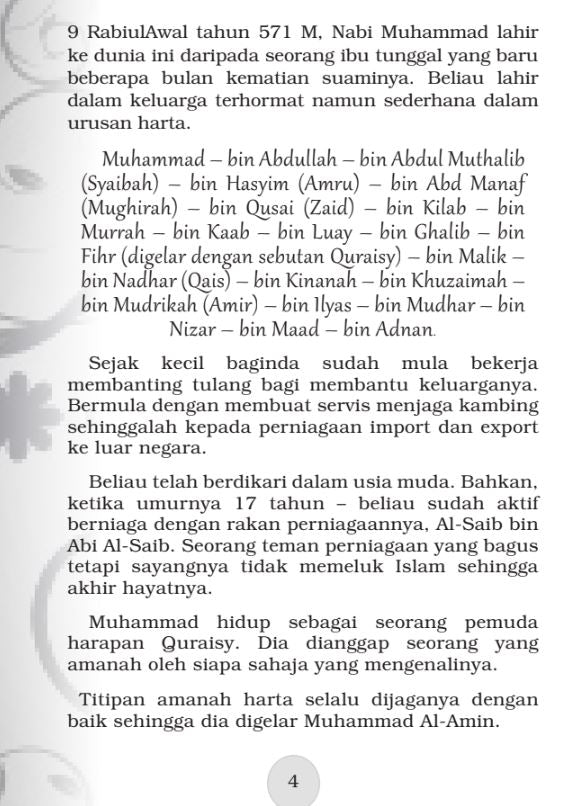 9 RabiulAwal tahun 571 M, Nabi Muhammad lahir ke dunia ini daripada seorang ibu tunggal yang baru beberapa bulan kematian suaminya. Beliau lahir dalam keluarga terhormat namun sederhana dalam urusan harta.

Muhammad – bin Abdullah – bin Abdul Muthalib (Syaibah) – bin Hasyim (Amru) – bin Abd Manaf (Mughirah) – bin Qusai (Zaid) – bin Kilab – bin Murrah – bin Kaab – bin Luay – bin Ghalib – bin Fihr (digelar dengan sebutan Quraisy) – bin Malik – bin Nadhar (Qais) – bin Kinanah – bin Khuzaimah – bin Mudrikah (Amir) – bin Ilyas – bin Mudhar – bin Nizar – bin Maad – bin Adnan.

Sejak kecil baginda sudah mula bekerja membanting tulang bagi membantu keluarganya. Bermula dengan membuat servis menjaga kambing sehinggalah kepada perniagaan import dan export ke luar negara.

Beliau telah berdikari dalam usia muda. Bahkan, ketika umurnya 17 tahun – beliau sudah aktif berniaga dengan rakan perniagaannya, Al-Saib bin Abi Al-Saib. Seorang teman perniagaan yang bagus tetapi sayangnya tidak memeluk Islam sehingga akhir hayatnya.

Muhammad hidup sebagai seorang pemuda harapan Quraisy. Dia dianggap seorang yang amanah oleh siapa sahaja yang mengenalinya.

Titipan amanah harta selalu dijaganya dengan baik sehingga dia digelar Muhammad Al-Amin.

4